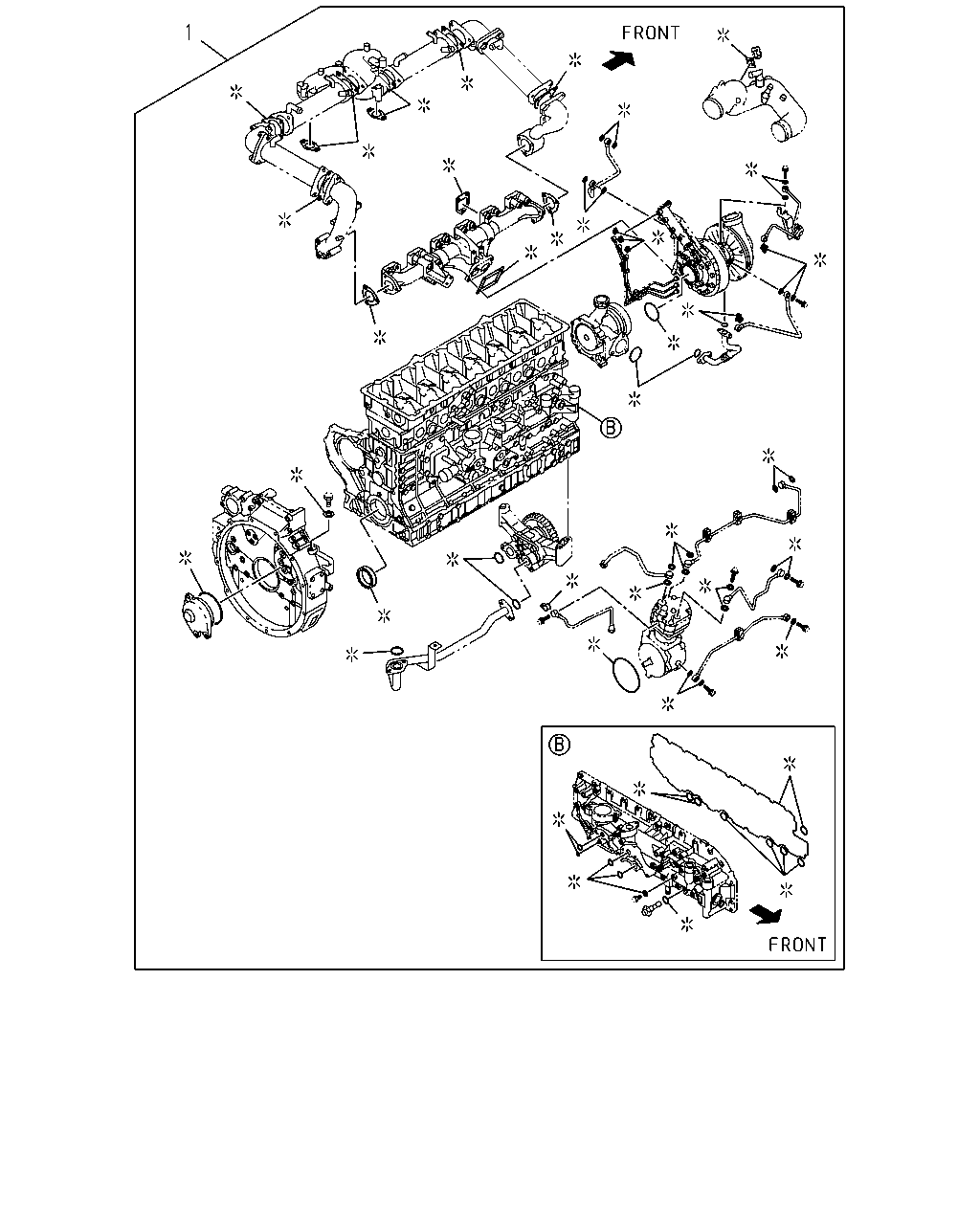 1

FRONT

B

B

FRONT